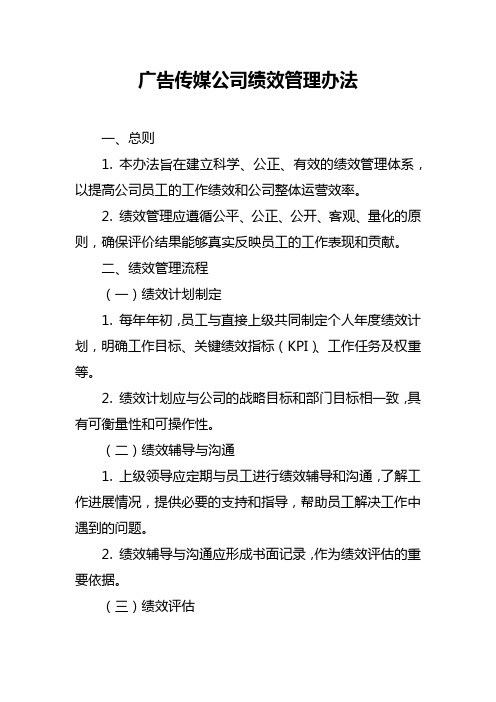 广告传媒公司绩效管理办法

一、总则

1. 本办法旨在建立科学、公正、有效的绩效管理体系，以提高公司员工的工作绩效和公司整体运营效率。

2. 绩效管理应遵循公平、公正、公开、客观、量化的原则，确保评价结果能够真实反映员工的工作表现和贡献。

二、绩效管理流程

（一）绩效计划制定

1. 每年年初，员工与直接上级共同制定个人年度绩效计划，明确工作目标、关键绩效指标（KPI）、工作任务及权重等。

2. 绩效计划应与公司的战略目标和部门目标相一致，具有可衡量性和可操作性。

（二）绩效辅导与沟通

1. 上级领导应定期与员工进行绩效辅导和沟通，了解工作进展情况，提供必要的支持和指导，帮助员工解决工作中遇到的问题。

2. 绩效辅导与沟通应形成书面记录，作为绩效评估的重要依据。

（三）绩效评估